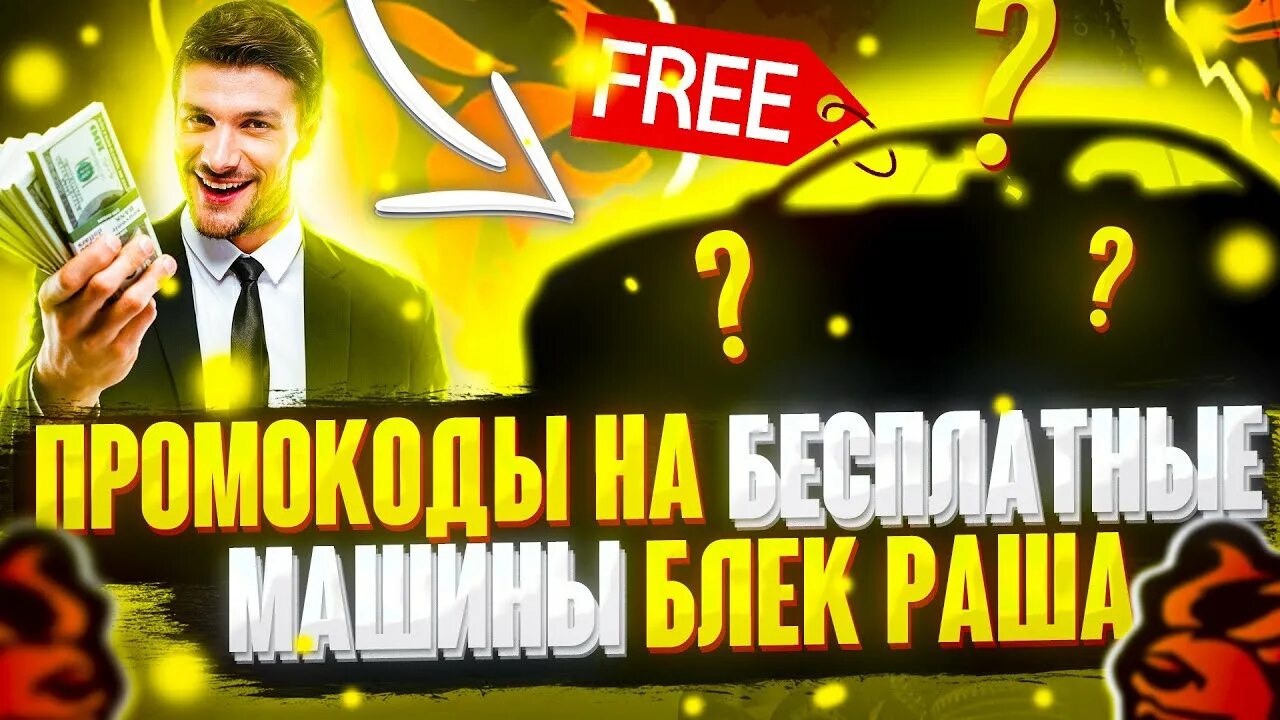 FREE

?

?

?

ПРОМОКОДЫ НА БЕСПЛАТНЫЕ МАШИНЫ БЛЕК РАША